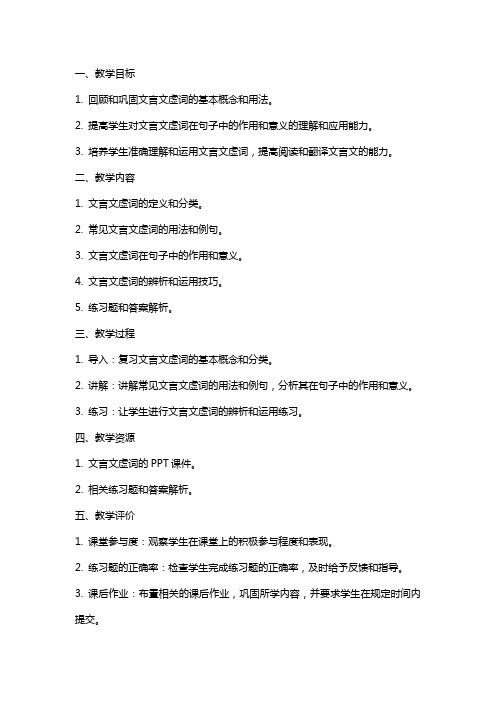 一、教学目标

1. 回顾和巩固文言文虚词的基本概念和用法。

2. 提高学生对文言文虚词在句子中的作用和意义的理解和应用能力。

3. 培养学生准确理解和运用文言文虚词，提高阅读和翻译文言文的能力。

二、教学内容

1. 文言文虚词的定义和分类。

2. 常见文言文虚词的用法和例句。

3. 文言文虚词在句子中的作用和意义。

4. 文言文虚词的辨析和运用技巧。

5. 练习题和答案解析。

三、教学过程

1. 导入：复习文言文虚词的基本概念和分类。

2. 讲解：讲解常见文言文虚词的用法和例句，分析其在句子中的作用和意义。

3. 练习：让学生进行文言文虚词的辨析和运用练习。

四、教学资源

1. 文言文虚词的 PPT 课件。

2. 相关练习题和答案解析。

五、教学评价

1. 课堂参与度：观察学生在课堂上的积极参与程度和表现。

2. 练习题的正确率：检查学生完成练习题的正确率，及时给予反馈和指导。

3. 课后作业：布置相关的课后作业，巩固所学内容，并要求学生在规定时间内提交。